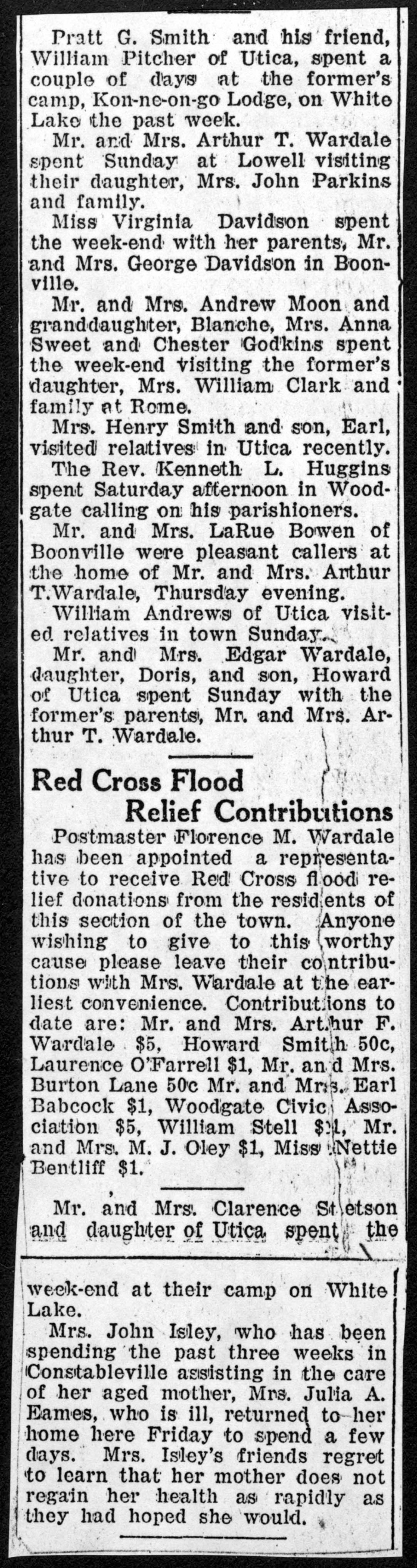 Pratt G. Smith and his friend, William Pitcher of Utica, spent a couple of days at the former's camp, Kon-ne-on-go Lodge, on White Lake the past week.

Mr. and Mrs. Arthur T. Wardale spent Sunday at Lowell visiting their daughter, Mrs. John Parkins and family.

Miss Virginia Davidson spent the week-end with her parents, Mr. and Mrs. George Davidson in Boonville.

Mr. and Mrs. Andrew Moon and granddaughter, Blanche, Mrs. Anna Sweet and Chester Godkins spent the week-end visiting the former's daughter, Mrs. William Clark and family at Rome.

Mrs. Henry Smith and son, Earl, visited relatives in Utica recently.

The Rev. Kenneth L. Huggins spent Saturday afternoon in Woodgate calling on his parishioners.

Mr. and Mrs. LaRue Bowen of Boonville were pleasant callers at the home of Mr. and Mrs. Arthur T.Wardale, Thursday evening.

William Andrews of Utica visited relatives in town Sunday.

Mr. and Mrs. Edgar Wardale, daughter, Doris, and son, Howard of Utica spent Sunday with the former's parents, Mr. and Mrs. Arthur T. Wardale.

Red Cross Flood Relief Contributions

Postmaster Florence M. Wardale has been appointed a representative to receive Red Cross flood relief donations from the residents of this section of the town. Anyone wishing to give to this worthy cause please leave their contributions with Mrs. Wardale at the earliest convenience. Contributions to date are: Mr. and Mrs. Arthur F. Wardale $5, Howard Smith 50c, Laurence O'Farrell $1, Mr. and Mrs. Burton Lane 50c Mr. and Mrs. Earl Babcock $1, Woodgate Civic Association $5, William Stell $1, Mr. and Mrs. M. J. Oley $1, Miss Nettie Bentliff $1.

Mr. and Mrs. Clarence Stetson and daughter of Utica spent the week-end at their camp on White Lake.

Mrs. John Isley, who has been spending the past three weeks in Constableville assisting in the care of her aged mother, Mrs. Julia A. Eames, who is ill, returned to her home here Friday to spend a few days. Mrs. Isley's friends regret to learn that her mother does not regain her health as rapidly as they had hoped she would.